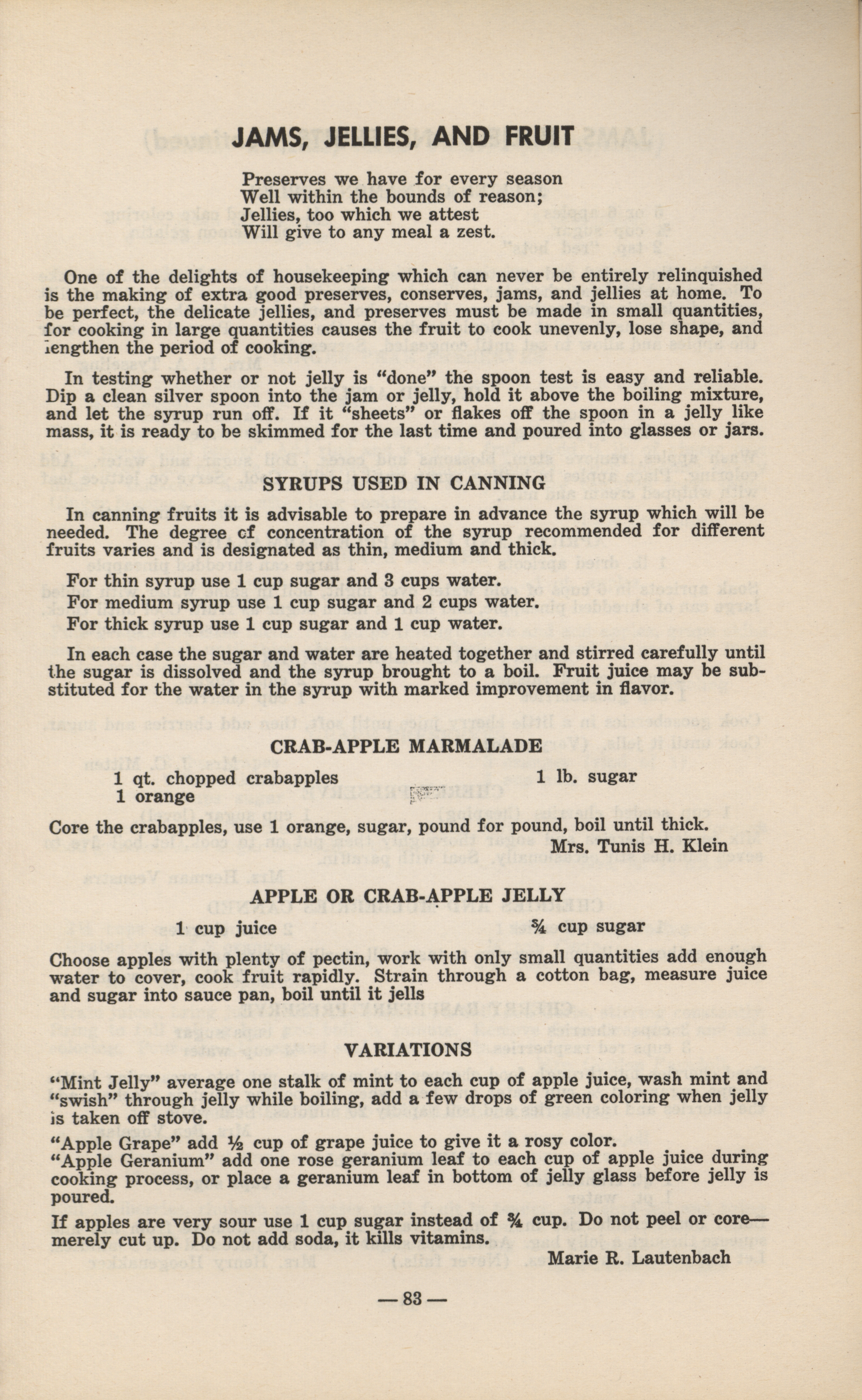 JAMS, JELLIES, AND FRUIT

Preserves we have for every season
Well within the bounds of reason;
Jellies, too which we attest
Will give to any meal a zest.

One of the delights of housekeeping which can never be entirely relinquished is the making of extra good preserves, conserves, jams, and jellies at home. To be perfect, the delicate jellies, and preserves must be made in small quantities, for cooking in large quantities causes the fruit to cook unevenly, lose shape, and lengthen the period of cooking.

In testing whether or not jelly is "done" the spoon test is easy and reliable. Dip a clean silver spoon into the jam or jelly, hold it above the boiling mixture, and let the syrup run off. If it "sheets" or flakes off the spoon in a jelly like mass, it is ready to be skimmed for the last time and poured into glasses or jars.

SYRUPS USED IN CANNING

In canning fruits it is advisable to prepare in advance the syrup which will be needed. The degree cf concentration of the syrup recommended for different fruits varies and is designated as thin, medium and thick.

For thin syrup use 1 cup sugar and 3 cups water.
For medium syrup use 1 cup sugar and 2 cups water.
For thick syrup use 1 cup sugar and 1 cup water.

In each case the sugar and water are heated together and stirred carefully until the sugar is dissolved and the syrup brought to a boil. Fruit juice may be substituted for the water in the syrup with marked improvement in flavor.

CRAB-APPLE MARMALADE

1 qt. chopped crabapples
1 orange
1 lb. sugar

Core the crabapples, use 1 orange, sugar, pound for pound, boil until thick.
Mrs. Tunis H. Klein

APPLE OR CRAB-APPLE JELLY

1 cup juice
¾ cup sugar

Choose apples with plenty of pectin, work with only small quantities add enough water to cover, cook fruit rapidly. Strain through a cotton bag, measure juice and sugar into sauce pan, boil until it jells

VARIATIONS

"Mint Jelly" average one stalk of mint to each cup of apple juice, wash mint and "swish" through jelly while boiling, add a few drops of green coloring when jelly is taken off stove.

"Apple Grape" add ½ cup of grape juice to give it a rosy color.
"Apple Geranium" add one rose geranium leaf to each cup of apple juice during cooking process, or place a geranium leaf in bottom of jelly glass before jelly is poured.

If apples are very sour use 1 cup sugar instead of ¾ cup. Do not peel or core—merely cut up. Do not add soda, it kills vitamins.
Marie R. Lautenbach

— 83 —